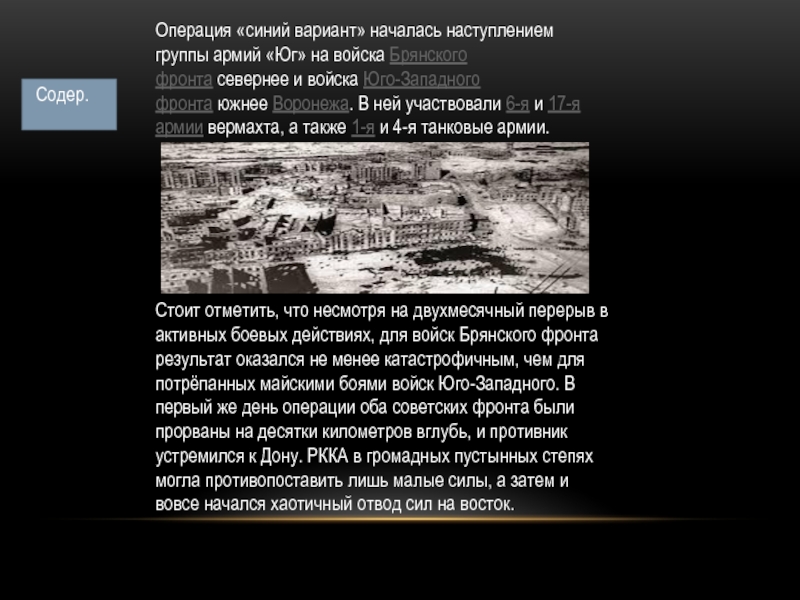 Содер.

Операция «синий вариант» началась наступлением группы армий «Юг» на войска Брянского фронта севернее и войска Юго-Западного фронта южнее Воронежа. В ней участвовали 6-я и 17-я армии вермахта, а также 1-я и 4-я танковые армии.

Стоит отметить, что несмотря на двухмесячный перерыв в активных боевых действиях, для войск Брянского фронта результат оказался не менее катастрофичным, чем для потрёпанных майскими боями войск Юго-Западного. В первый же день операции оба советских фронта были прорваны на десятки километров вглубь, и противник устремился к Дону. РККА в громадных пустынных степях могла противопоставить лишь малые силы, а затем и вовсе начался хаотичный отвод сил на восток.